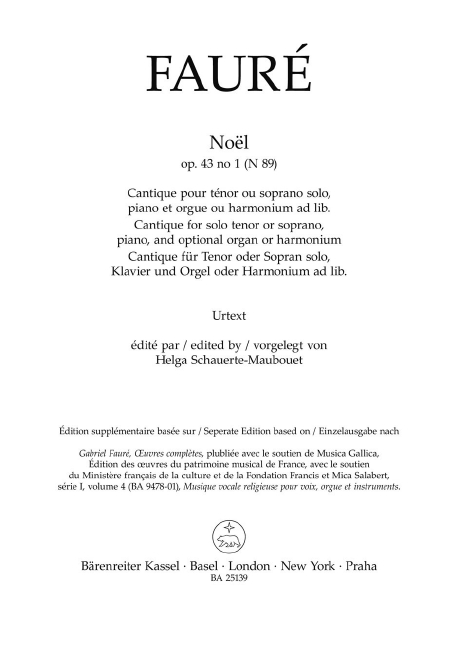 FAURÉ

Noël
op. 43 no 1 (N 89)

Cantique pour ténor ou soprano solo, piano et orgue ou harmonium ad lib.
Cantique for solo tenor or soprano, piano, and optional organ or harmonium
Cantique für Tenor oder Sopran solo, Klavier und Orgel oder Harmonium ad lib.

Urtext

édité par / edited by / vorgelegt von
Helga Schauerte-Maubouet

Édition supplémentaire basée sur / Seperate Edition based on / Einzelausgabe nach

Gabriel Fauré, Œuvres complètes, plubliée avec le soutien de Musica Gallica, Édition des œuvres du patrimoine musical de France, avec le soutien du Ministère français de la culture et de la Fondation Francis et Mica Salabert, série I, volume 4 (BA 9478-01), Musique vocale religieuse pour voix, orgue et instruments.

Bärenreiter Kassel · Basel · London · New York · Praha
BA 25139